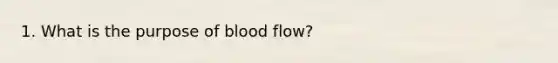 1. What is the purpose of blood flow?